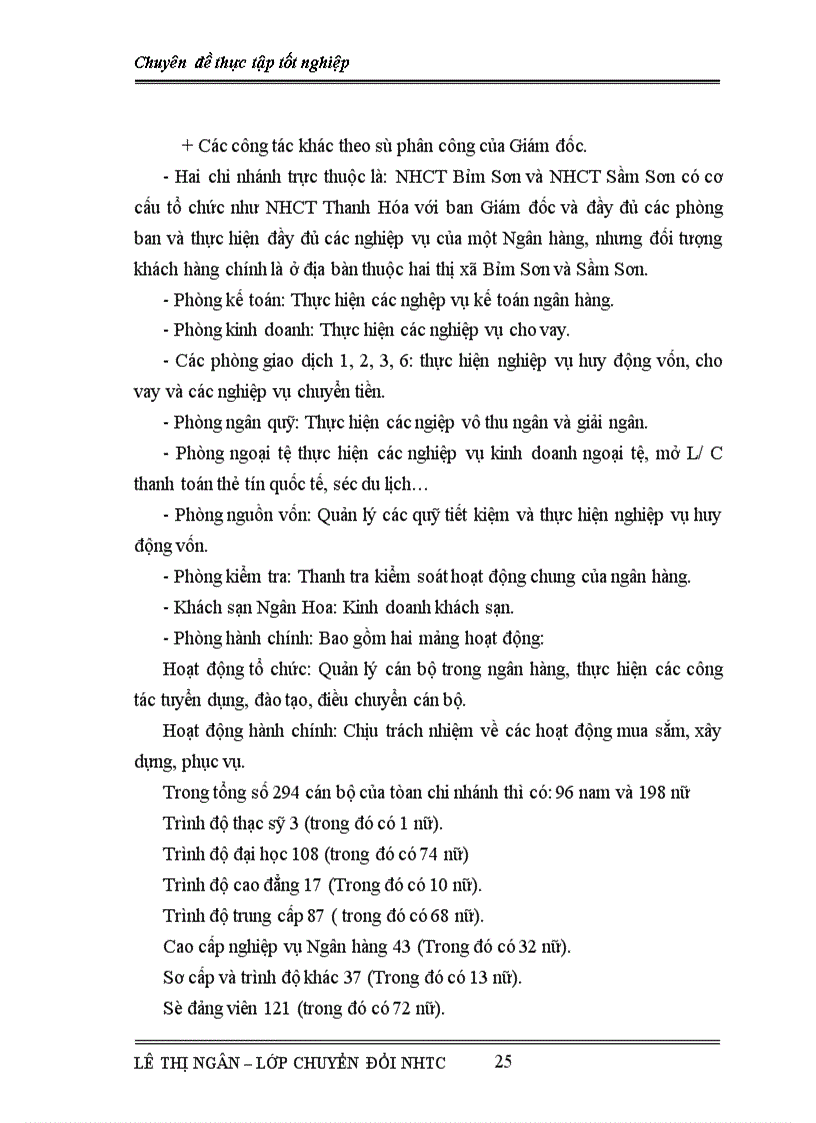 Chuyên đề thực tập tốt nghiệp

+ Các công tác khác theo sù phân công của Giám đốc.

- Hai chi nhánh trực thuộc là: NHCT Bỉm Sơn và NHCT Sầm Sơn có cơ cấu tổ chức như NHCT Thanh Hóa với ban Giám đốc và đầy đủ các phòng ban và thực hiện đầy đủ các nghiệp vụ của một Ngân hàng, nhưng đối tượng khách hàng chính là ở địa bàn thuộc hai thị xã Bỉm Sơn và Sầm Sơn.

- Phòng kế toán: Thực hiện các nghiệp vụ kế toán ngân hàng.

- Phòng kinh doanh: Thực hiện các nghiệp vụ cho vay.

- Các phòng giao dịch 1, 2, 3, 6: thực hiện nghiệp vụ huy động vốn, cho vay và các nghiệp vụ chuyển tiền.

- Phòng ngân quỹ: Thực hiện các ngiệp vô thu ngân và giải ngân.

- Phòng ngoại tệ thực hiện các nghiệp vụ kinh doanh ngoại tệ, mở L/ C thanh toán thẻ tín quốc tế, séc du lịch…

- Phòng nguồn vốn: Quản lý các quỹ tiết kiệm và thực hiện nghiệp vụ huy động vốn.

- Phòng kiểm tra: Thanh tra kiểm soát hoạt động chung của ngân hàng.

- Khách sạn Ngân Hoa: Kinh doanh khách sạn.

- Phòng hành chính: Bao gồm hai mảng hoạt động:

Hoạt động tổ chức: Quản lý cán bộ trong ngân hàng, thực hiện các công tác tuyển dụng, đào tạo, điều chuyển cán bộ.

Hoạt động hành chính: Chịu trách nhiệm về các hoạt động mua sắm, xây dựng, phục vụ.

Trong tổng số 294 cán bộ của toàn chi nhánh thì có: 96 nam và 198 nữ

Trình độ thạc sỹ 3 (trong đó có 1 nữ).

Trình độ đại học 108 (trong đó có 74 nữ)

Trình độ cao đẳng 17 (Trong đó có 10 nữ).

Trình độ trung cấp 87 ( trong đó có 68 nữ).

Cao cấp nghiệp vụ Ngân hàng 43 (Trong đó có 32 nữ).

Sơ cấp và trình độ khác 37 (Trong đó có 13 nữ).

Sè đảng viên 121 (trong đó có 72 nữ).

LÊ THỊ NGÂN – LỚP CHUYỂN ĐỔI NHTC 25